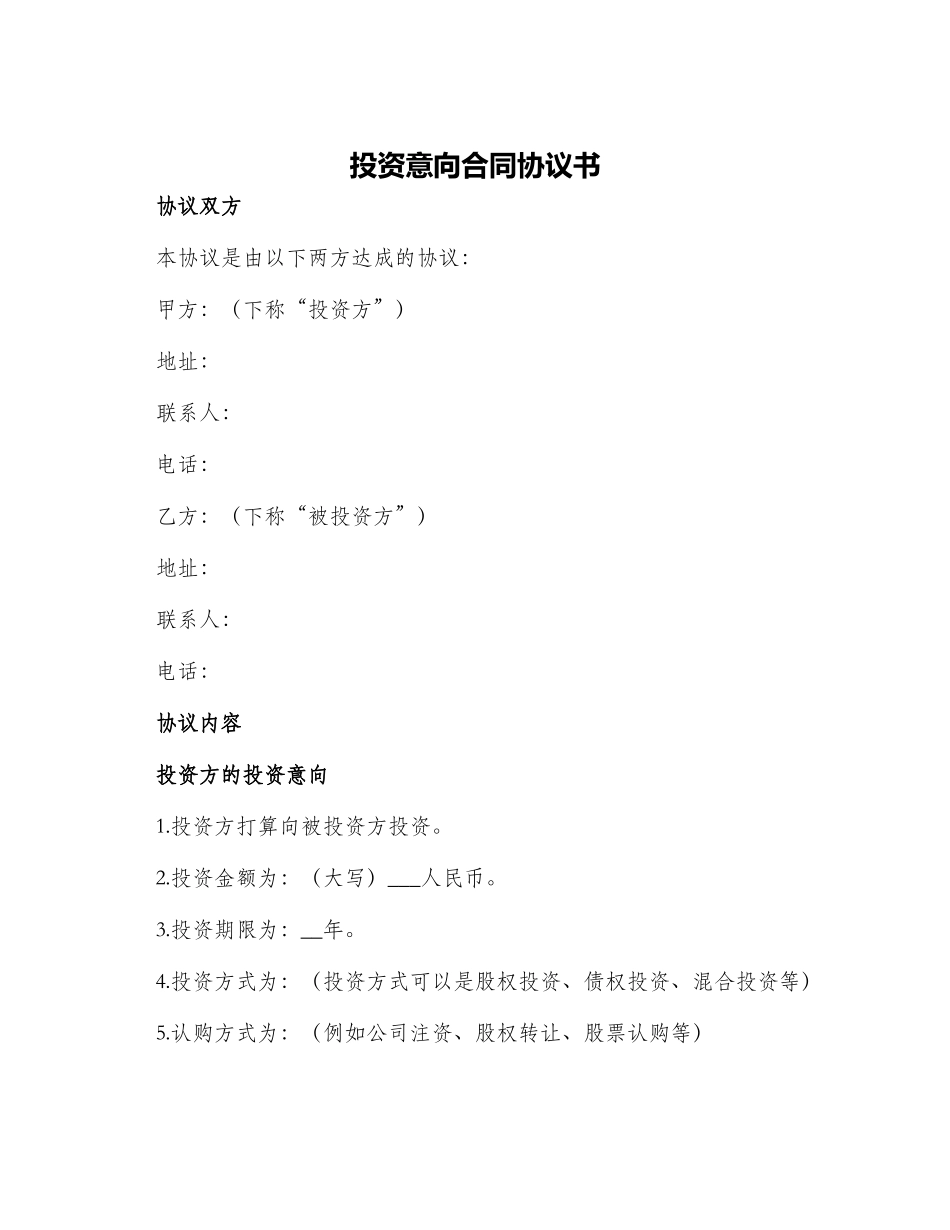 投资意向合同协议书

协议双方

本协议是由以下两方达成的协议：

甲方：（下称“投资方”）

地址：

联系人：

电话：

乙方：（下称“被投资方”）

地址：

联系人：

电话：

协议内容

投资方的投资意向

1.投资方打算向被投资方投资。

2.投资金额为：（大写）___人民币。

3.投资期限为：__年。

4.投资方式为：（投资方式可以是股权投资、债权投资、混合投资等）

5.认购方式为：（例如公司注资、股权转让、股票认购等）